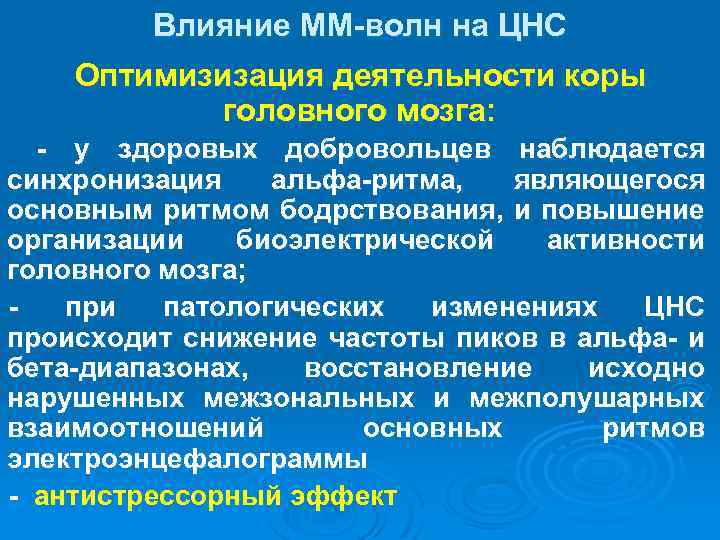 Влияние ММ-волн на ЦНС

Оптимизизация деятельности коры головного мозга:

- у здоровых добровольцев наблюдается синхронизация альфа-ритма, являющегося основным ритмом бодрствования, и повышение организации биоэлектрической активности головного мозга;

- при патологических изменениях ЦНС происходит снижение частоты пиков в альфа- и бета-диапазонах, восстановление исходно нарушенных межзональных и межполушарных взаимоотношений основных ритмов электроэнцефалограммы

- антистрессорный эффект